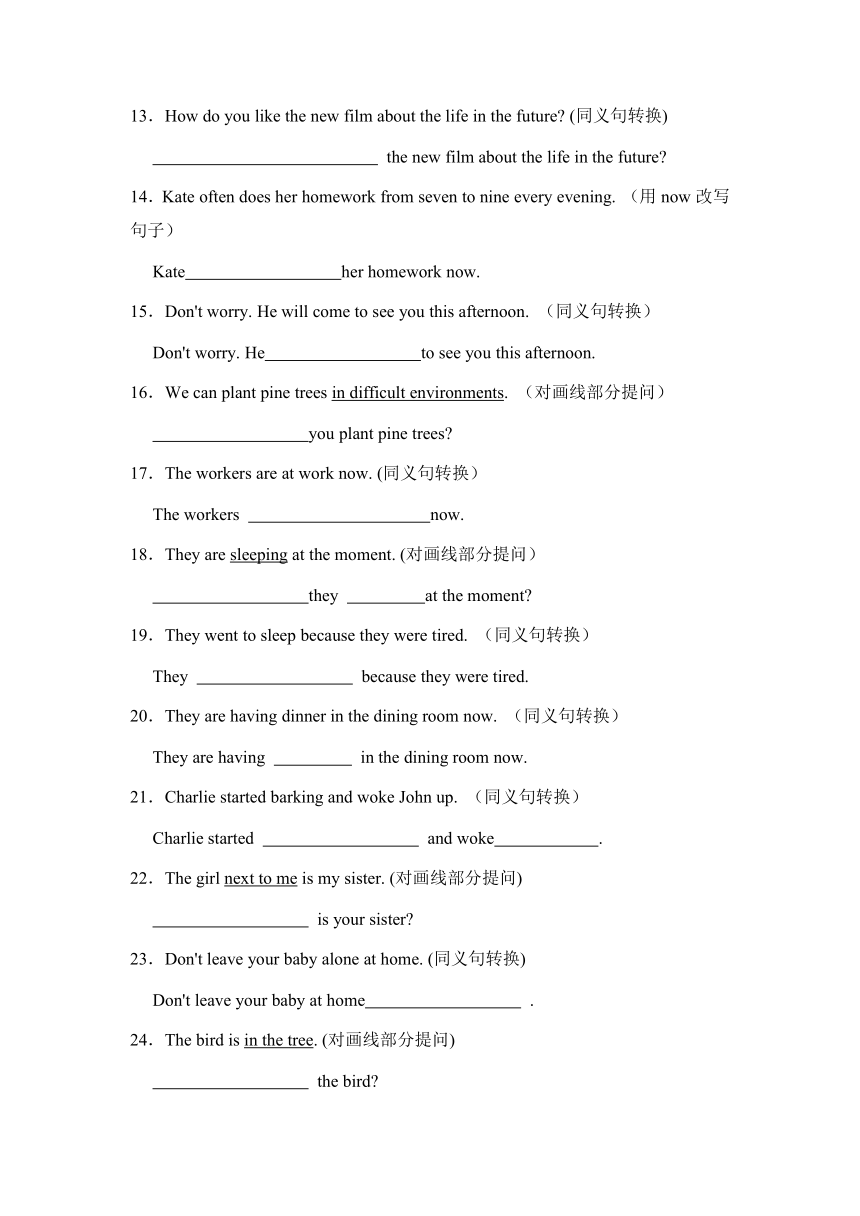 13．How do you like the new film about the life in the future? (同义句转换)

__________________________ the new film about the life in the future?

14．Kate often does her homework from seven to nine every evening. （用 now 改写句子）

Kate__________________her homework now.

15．Don't worry. He will come to see you this afternoon. （同义句转换）

Don't worry. He__________________to see you this afternoon.

16．We can plant pine trees in difficult environments. （对画线部分提问）

__________________you plant pine trees?

17．The workers are at work now. (同义句转换）

The workers _____________________now.

18．They are sleeping at the moment. (对画线部分提问）

__________________they _________at the moment?

19．They went to sleep because they were tired. （同义句转换）

They __________________ because they were tired.

20．They are having dinner in the dining room now. （同义句转换）

They are having _________ in the dining room now.

21．Charlie started barking and woke John up. （同义句转换）

Charlie started __________________ and woke____________.

22．The girl next to me is my sister. (对画线部分提问)

__________________ is your sister?

23．Don't leave your baby alone at home. (同义句转换)

Don't leave your baby at home__________________ .

24．The bird is in the tree. (对画线部分提问)

__________________ the bird?